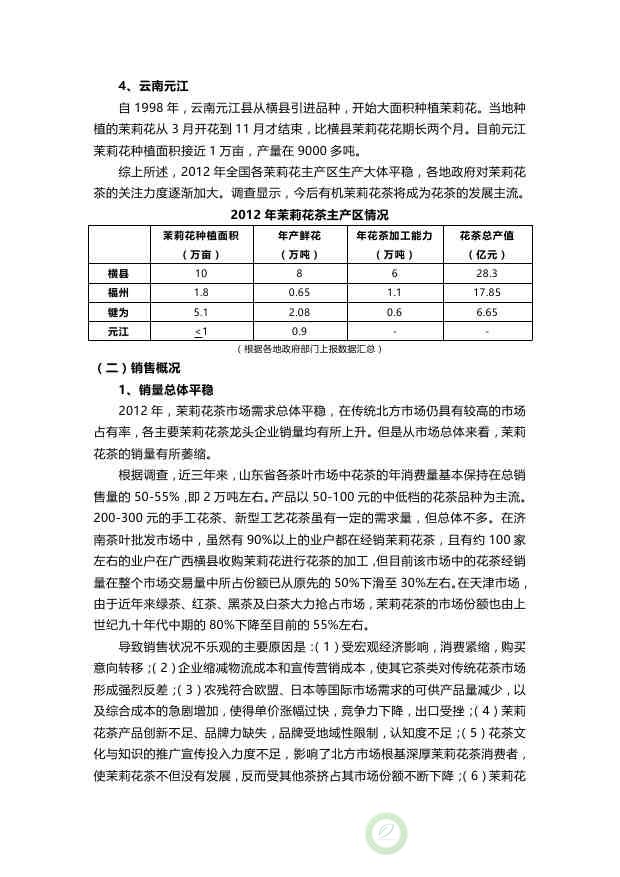 4、云南元江

自 1998 年，云南元江县从横县引进品种，开始大面积种植茉莉花。当地种植的茉莉花从 3 月开花到 11 月才结束，比横县茉莉花花期长两个月。目前元江茉莉花种植面积接近 1 万亩，产量在 9000 多吨。

综上所述，2012 年全国各茉莉花主产区生产大体平稳，各地政府对茉莉花茶的关注力度逐渐加大。调查显示，今后有机茉莉花茶将成为花茶的发展主流。

2012 年茉莉花茶主产区情况

|  | 茉莉花种植面积（万亩） | 年产鲜花（万吨） | 年花茶加工能力（万吨） | 花茶总产值（亿元） |
|---|---|---|---|---|
| 横县 | 10 | 8 | 6 | 28.3 |
| 福州 | 1.8 | 0.65 | 1.1 | 17.85 |
| 犍为 | 5.1 | 2.08 | 0.6 | 6.65 |
| 元江 | <1 | 0.9 | - | - |

（根据各地政府部门上报数据汇总）

（二）销售概况

1、销量总体平稳

2012 年，茉莉花茶市场需求总体平稳，在传统北方市场仍具有较高的市场占有率，各主要茉莉花茶龙头企业销量均有所上升。但是从市场总体来看，茉莉花茶的销量有所萎缩。

根据调查，近三年来，山东省各茶叶市场中花茶的年消费量基本保持在总销售量的 50-55%，即 2 万吨左右。产品以 50-100 元的中低档的花茶品种为主流。200-300 元的手工花茶、新型工艺花茶虽有一定的需求量，但总体不多。在济南茶叶批发市场中，虽然有 90%以上的业户都在经销茉莉花茶，且有约 100 家左右的业户在广西横县收购茉莉花进行花茶的加工，但目前该市场中的花茶经销量在整个市场交易量中所占份额已从原先的 50%下滑至 30%左右。在天津市场，由于近年来绿茶、红茶、黑茶及白茶大力抢占市场，茉莉花茶的市场份额也由上世纪九十年代中期的 80%下降至目前的 55%左右。

导致销售状况不乐观的主要原因是：（1）受宏观经济影响，消费紧缩，购买意向转移；（2）企业缩减物流成本和宣传营销成本，使其它茶类对传统花茶市场形成强烈反差；（3）农残符合欧盟、日本等国际市场需求的可供产品量减少，以及综合成本的急剧增加，使得单价涨幅过快，竞争力下降，出口受挫；（4）茉莉花茶产品创新不足、品牌力缺失，品牌受地域性限制，认知度不足；（5）花茶文化与知识的推广宣传投入力度不足，影响了北方市场根基深厚茉莉花茶消费者，使茉莉花茶不但没有发展，反而受其他茶挤占其市场份额不断下降；（6）茉莉花